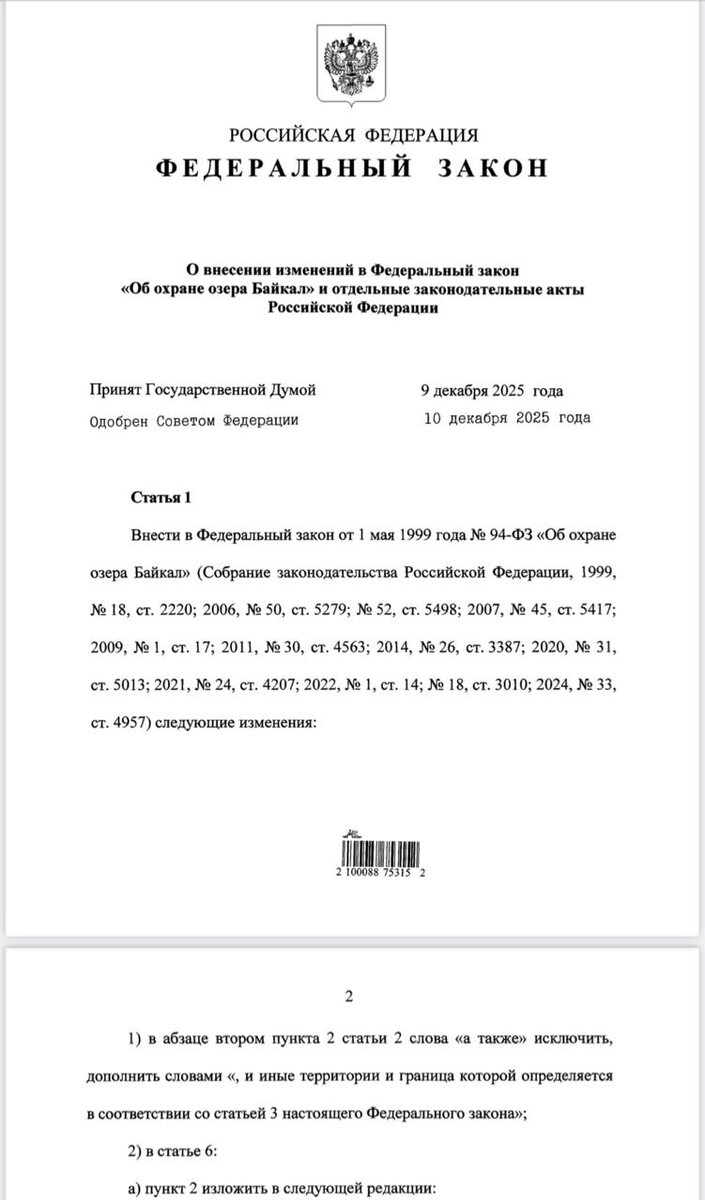 РОССИЙСКАЯ ФЕДЕРАЦИЯ
ФЕДЕРАЛЬНЫЙ ЗАКОН

О внесении изменений в Федеральный закон «Об охране озера Байкал» и отдельные законодательные акты Российской Федерации

Принят Государственной Думой 9 декабря 2025 года
Одобрен Советом Федерации 10 декабря 2025 года

Статья 1

Внести в Федеральный закон от 1 мая 1999 года № 94-ФЗ «Об охране озера Байкал» (Собрание законодательства Российской Федерации, 1999, № 18, ст. 2220; 2006, № 50, ст. 5279; № 52, ст. 5498; 2007, № 45, ст. 5417; 2009, № 1, ст. 17; 2011, № 30, ст. 4563; 2014, № 26, ст. 3387; 2020, № 31, ст. 5013; 2021, № 24, ст. 4207; 2022, № 1, ст. 14; № 18, ст. 3010; 2024, № 33, ст. 4957) следующие изменения:

2 100088 75315 2

2

1) в абзаце втором пункта 2 статьи 2 слова «а также» исключить, дополнить словами «, и иные территории и граница которой определяется в соответствии со статьей 3 настоящего Федерального закона»;

2) в статье 6:

а) пункт 2 изложить в следующей редакции: